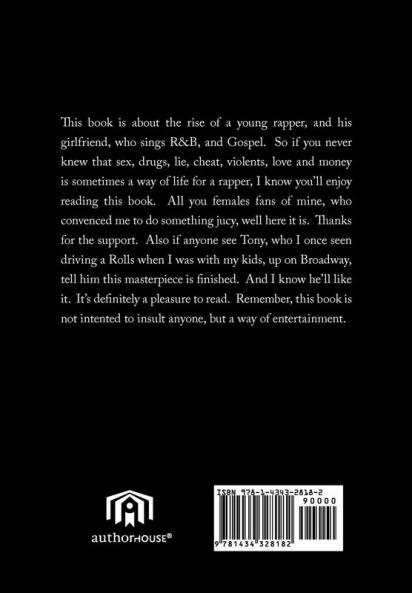 This book is about the rise of a young rapper, and his girlfriend, who sings R&B, and Gospel. So if you never knew that sex, drugs, lie, cheat, violents, love and money is sometimes a way of life for a rapper, I know you'll enjoy reading this book. All you females fans of mine, who convenced me to do something jucy, well here it is. Thanks for the support. Also if anyone see Tony, who I once seen driving a Rolls when I was with my kids, up on Broadway, tell him this masterpiece is finished. And I know he'll like it. It's definitely a pleasure to read. Remember, this book is not intented to insult anyone, but a way of entertainment.

authorHOUSE®

ISBN 978-1-4343-2818-2
90000
9 781434 328182